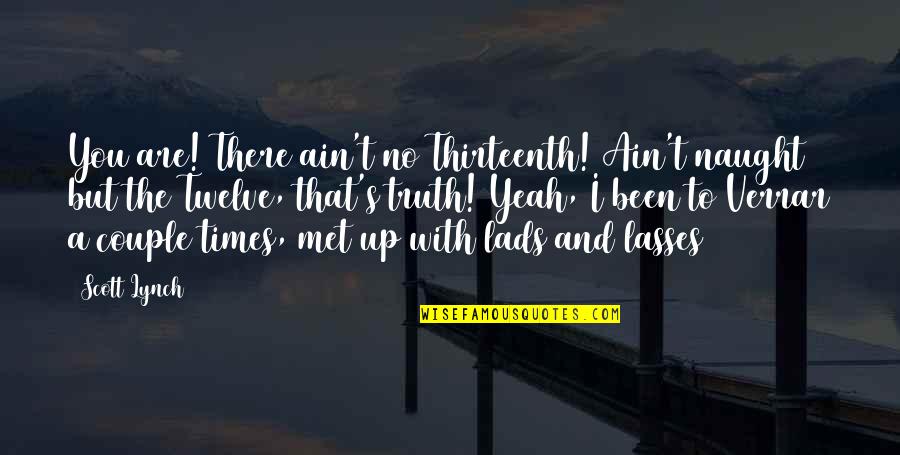 You are! There ain't no Thirteenth! Ain't naught but the Twelve, that's truth! Yeah, I been to Verrar a couple times, met up with lads and lasses

Scott Lynch

WISEFAMOUSQUOTES.COM